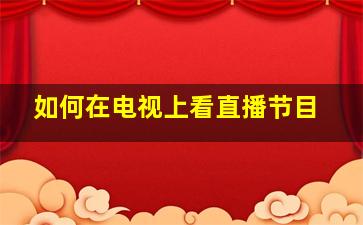 如何在电视上看直播节目